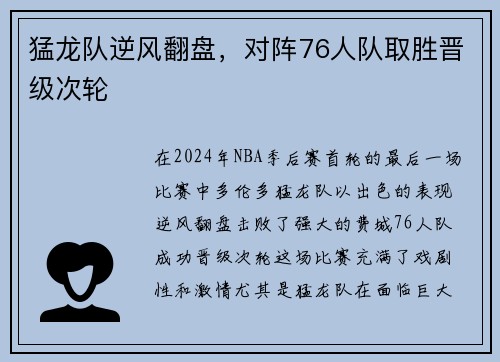 猛龙队逆风翻盘，对阵76人队取胜晋级次轮

在2024年NBA季后赛首轮的最后一场比赛中多伦多猛龙队以出色的表现逆风翻盘击败了强大的费城76人队成功晋级次轮这场比赛充满了戏剧性和激情尤其是猛龙队在面临巨大